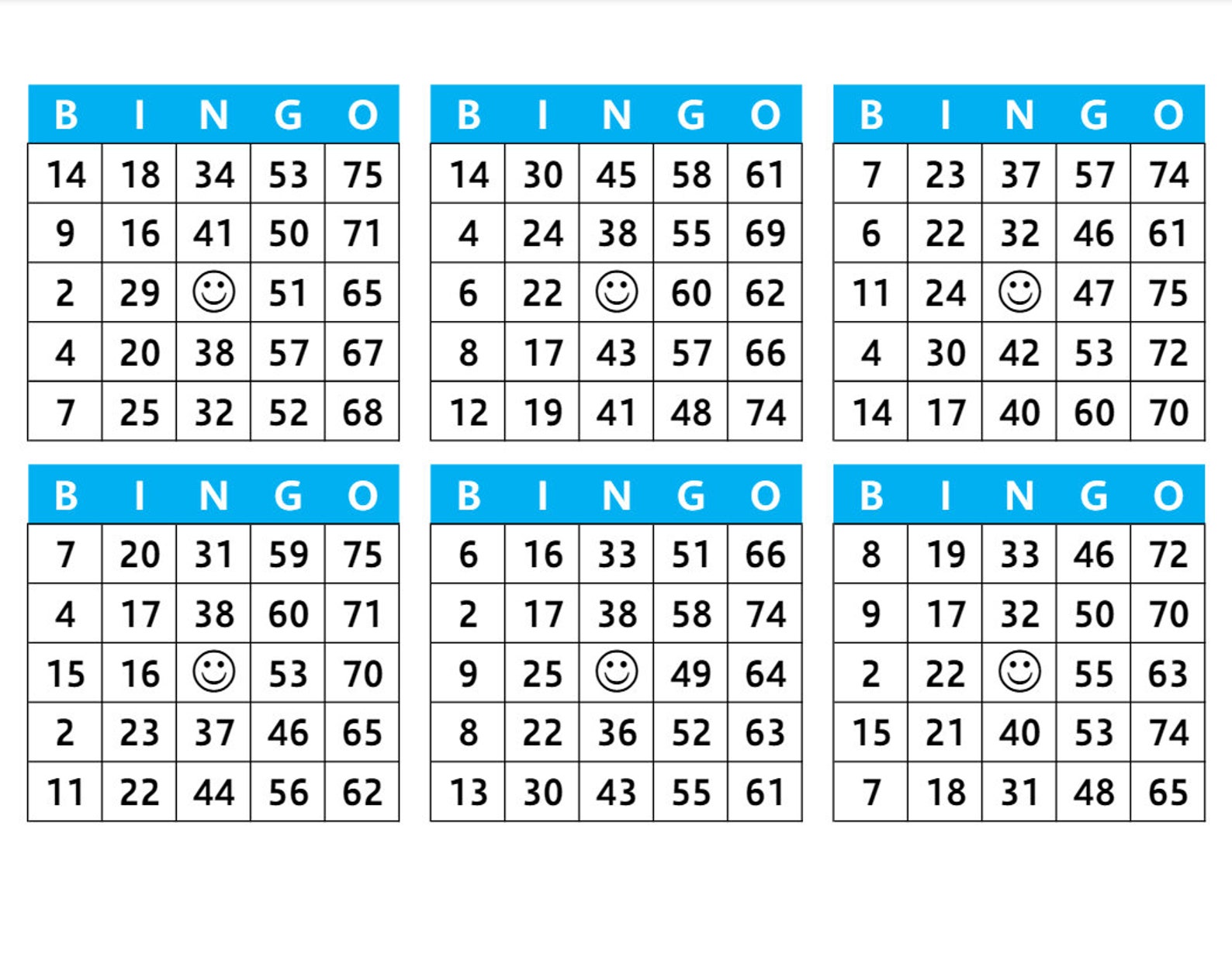 | B | I | N | G | O |
|---|---|---|---|---|
| 14 | 18 | 34 | 53 | 75 |
| 9 | 16 | 41 | 50 | 71 |
| 2 | 29 | ☺ | 51 | 65 |
| 4 | 20 | 38 | 57 | 67 |
| 7 | 25 | 32 | 52 | 68 |

| B | I | N | G | O |
|---|---|---|---|---|
| 14 | 30 | 45 | 58 | 61 |
| 4 | 24 | 38 | 55 | 69 |
| 6 | 22 | ☺ | 60 | 62 |
| 8 | 17 | 43 | 57 | 66 |
| 12 | 19 | 41 | 48 | 74 |

| B | I | N | G | O |
|---|---|---|---|---|
| 7 | 23 | 37 | 57 | 74 |
| 6 | 22 | 32 | 46 | 61 |
| 11 | 24 | ☺ | 47 | 75 |
| 4 | 30 | 42 | 53 | 72 |
| 14 | 17 | 40 | 60 | 70 |

| B | I | N | G | O |
|---|---|---|---|---|
| 7 | 20 | 31 | 59 | 75 |
| 4 | 17 | 38 | 60 | 71 |
| 15 | 16 | ☺ | 53 | 70 |
| 2 | 23 | 37 | 46 | 65 |
| 11 | 22 | 44 | 56 | 62 |

| B | I | N | G | O |
|---|---|---|---|---|
| 6 | 16 | 33 | 51 | 66 |
| 2 | 17 | 38 | 58 | 74 |
| 9 | 25 | ☺ | 49 | 64 |
| 8 | 22 | 36 | 52 | 63 |
| 13 | 30 | 43 | 55 | 61 |

| B | I | N | G | O |
|---|---|---|---|---|
| 8 | 19 | 33 | 46 | 72 |
| 9 | 17 | 32 | 50 | 70 |
| 2 | 22 | ☺ | 55 | 63 |
| 15 | 21 | 40 | 53 | 74 |
| 7 | 18 | 31 | 48 | 65 |